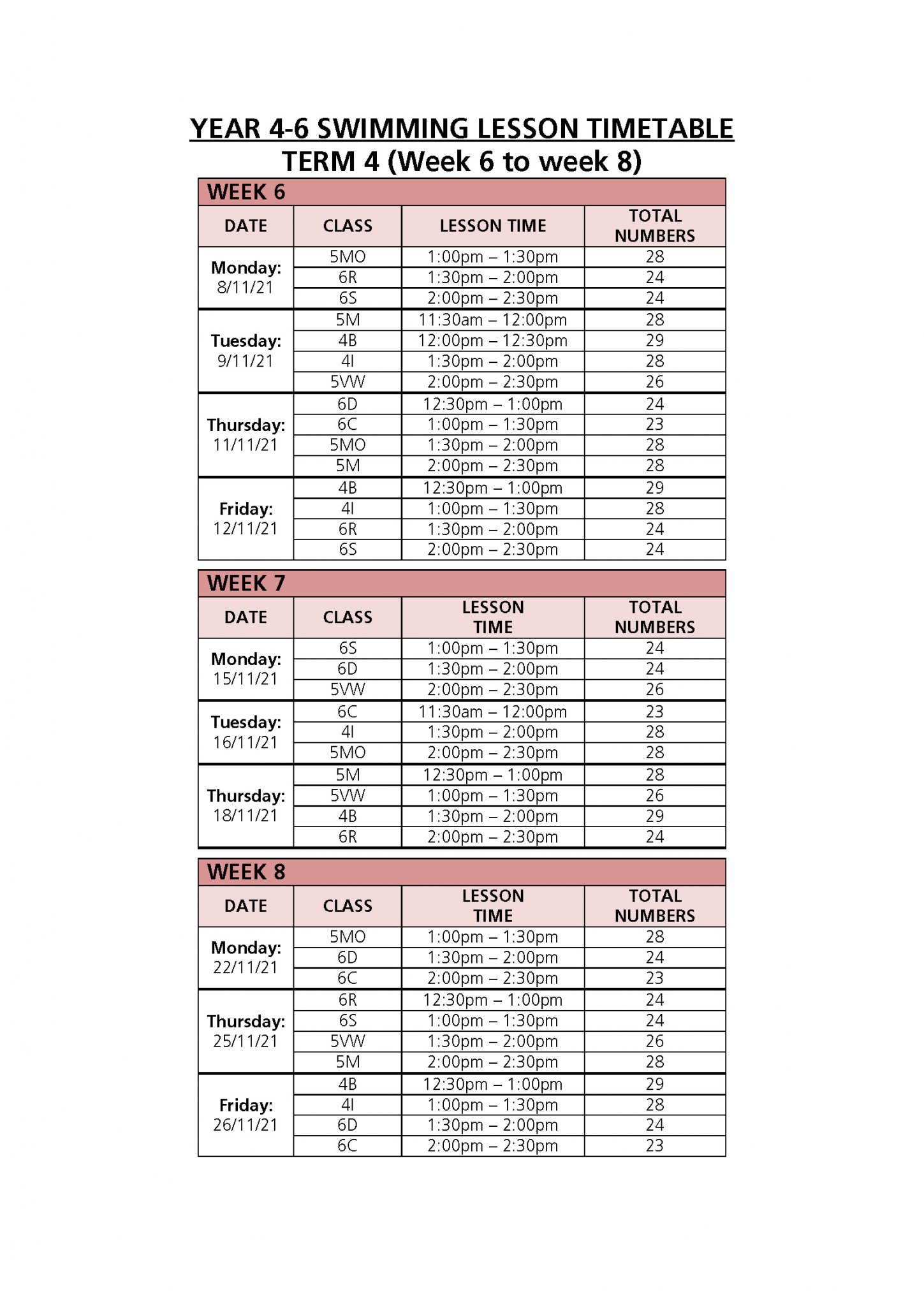 YEAR 4-6 SWIMMING LESSON TIMETABLE
TERM 4 (Week 6 to week 8)

WEEK 6

| DATE | CLASS | LESSON TIME | TOTAL NUMBERS |
|---|---|---|---|
| Monday: 8/11/21 | 5MO | 1:00pm – 1:30pm | 28 |
| | 6R | 1:30pm – 2:00pm | 24 |
| | 6S | 2:00pm – 2:30pm | 24 |
| Tuesday: 9/11/21 | 5M | 11:30am – 12:00pm | 28 |
| | 4B | 12:00pm – 12:30pm | 29 |
| | 4I | 1:30pm – 2:00pm | 28 |
| | 5VW | 2:00pm – 2:30pm | 26 |
| Thursday: 11/11/21 | 6D | 12:30pm – 1:00pm | 24 |
| | 6C | 1:00pm – 1:30pm | 23 |
| | 5MO | 1:30pm – 2:00pm | 28 |
| | 5M | 2:00pm – 2:30pm | 28 |
| Friday: 12/11/21 | 4B | 12:30pm – 1:00pm | 29 |
| | 4I | 1:00pm – 1:30pm | 28 |
| | 6R | 1:30pm – 2:00pm | 24 |
| | 6S | 2:00pm – 2:30pm | 24 |

WEEK 7

| DATE | CLASS | LESSON TIME | TOTAL NUMBERS |
|---|---|---|---|
| Monday: 15/11/21 | 6S | 1:00pm – 1:30pm | 24 |
| | 6D | 1:30pm – 2:00pm | 24 |
| | 5VW | 2:00pm – 2:30pm | 26 |
| Tuesday: 16/11/21 | 6C | 11:30am – 12:00pm | 23 |
| | 4I | 1:30pm – 2:00pm | 28 |
| | 5MO | 2:00pm – 2:30pm | 28 |
| Thursday: 18/11/21 | 5M | 12:30pm – 1:00pm | 28 |
| | 5VW | 1:00pm – 1:30pm | 26 |
| | 4B | 1:30pm – 2:00pm | 29 |
| | 6R | 2:00pm – 2:30pm | 24 |

WEEK 8

| DATE | CLASS | LESSON TIME | TOTAL NUMBERS |
|---|---|---|---|
| Monday: 22/11/21 | 5MO | 1:00pm – 1:30pm | 28 |
| | 6D | 1:30pm – 2:00pm | 24 |
| | 6C | 2:00pm – 2:30pm | 23 |
| Thursday: 25/11/21 | 6R | 12:30pm – 1:00pm | 24 |
| | 6S | 1:00pm – 1:30pm | 24 |
| | 5VW | 1:30pm – 2:00pm | 26 |
| | 5M | 2:00pm – 2:30pm | 28 |
| Friday: 26/11/21 | 4B | 12:30pm – 1:00pm | 29 |
| | 4I | 1:00pm – 1:30pm | 28 |
| | 6D | 1:30pm – 2:00pm | 24 |
| | 6C | 2:00pm – 2:30pm | 23 |